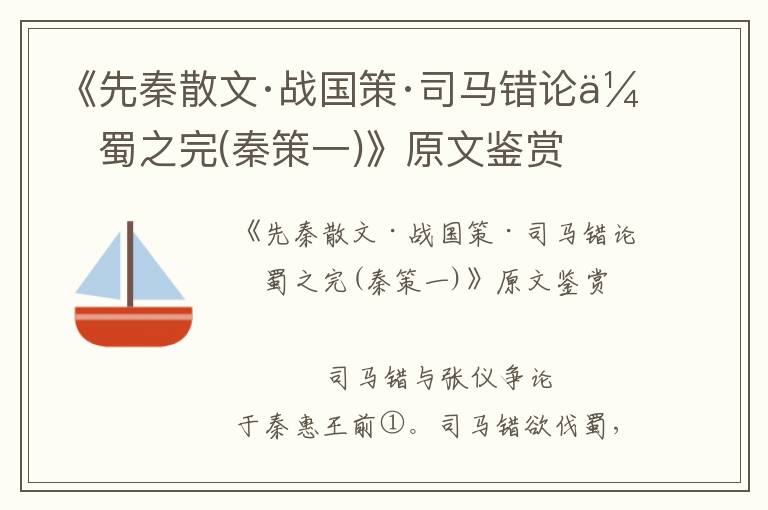 《先秦散文·战国策·司马错论ä¼蜀之完(秦策一)》原文鉴赏

《先秦散文·战国策·司马错论蜀之完(秦策一)》原文鉴赏

司马错与张仪争论于秦惠王前①。司马错欲伐蜀，